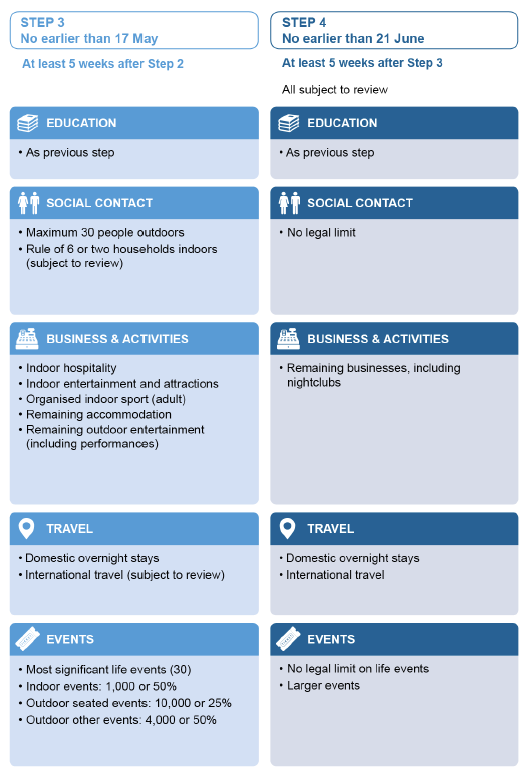 STEP 3
No earlier than 17 May

At least 5 weeks after Step 2

EDUCATION
• As previous step

SOCIAL CONTACT
• Maximum 30 people outdoors
• Rule of 6 or two households indoors (subject to review)

BUSINESS & ACTIVITIES
• Indoor hospitality
• Indoor entertainment and attractions
• Organised indoor sport (adult)
• Remaining accommodation
• Remaining outdoor entertainment (including performances)

TRAVEL
• Domestic overnight stays
• International travel (subject to review)

EVENTS
• Most significant life events (30)
• Indoor events: 1,000 or 50%
• Outdoor seated events: 10,000 or 25%
• Outdoor other events: 4,000 or 50%

STEP 4
No earlier than 21 June

At least 5 weeks after Step 3

All subject to review

EDUCATION
• As previous step

SOCIAL CONTACT
• No legal limit

BUSINESS & ACTIVITIES
• Remaining businesses, including nightclubs

TRAVEL
• Domestic overnight stays
• International travel

EVENTS
• No legal limit on life events
• Larger events